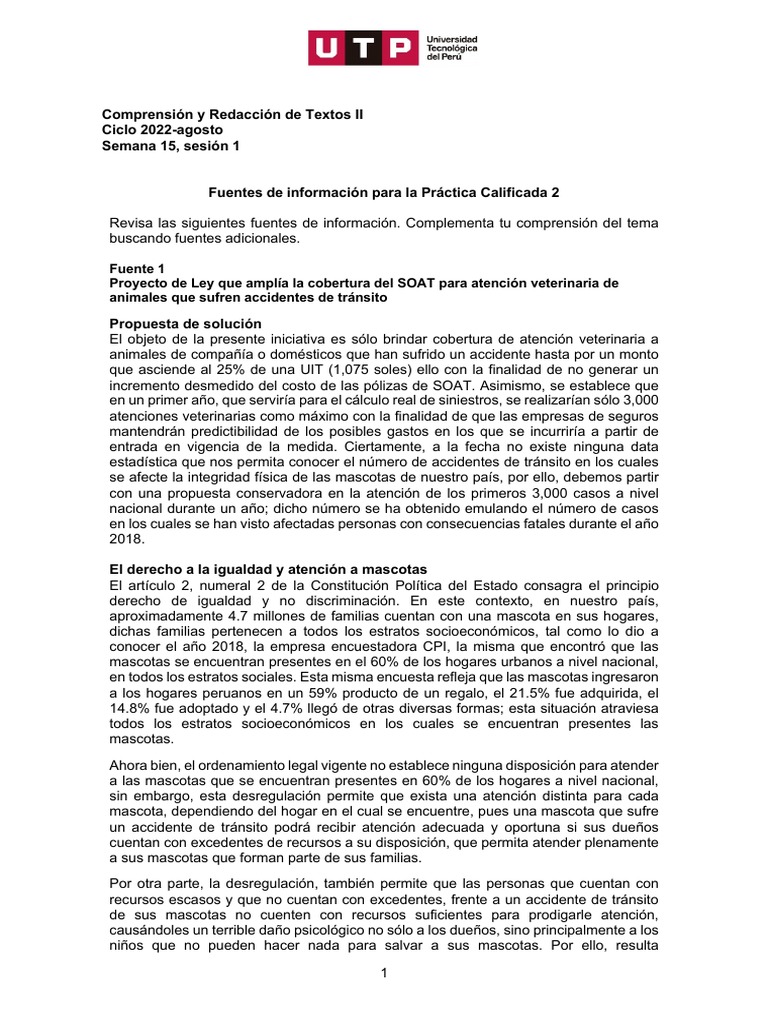 UTP Universidad Tecnológica del Perú

Comprensión y Redacción de Textos II
Ciclo 2022-agosto
Semana 15, sesión 1

Fuentes de información para la Práctica Calificada 2

Revisa las siguientes fuentes de información. Complementa tu comprensión del tema buscando fuentes adicionales.

Fuente 1
Proyecto de Ley que amplía la cobertura del SOAT para atención veterinaria de animales que sufren accidentes de tránsito

Propuesta de solución
El objeto de la presente iniciativa es sólo brindar cobertura de atención veterinaria a animales de compañía o domésticos que han sufrido un accidente hasta por un monto que asciende al 25% de una UIT (1,075 soles) ello con la finalidad de no generar un incremento desmedido del costo de las pólizas de SOAT. Asimismo, se establece que en un primer año, que serviría para el cálculo real de siniestros, se realizarían sólo 3,000 atenciones veterinarias como máximo con la finalidad de que las empresas de seguros mantendrán predictibilidad de los posibles gastos en los que se incurriría a partir de entrada en vigencia de la medida. Ciertamente, a la fecha no existe ninguna data estadística que nos permita conocer el número de accidentes de tránsito en los cuales se afecte la integridad física de las mascotas de nuestro país, por ello, debemos partir con una propuesta conservadora en la atención de los primeros 3,000 casos a nivel nacional durante un año; dicho número se ha obtenido emulando el número de casos en los cuales se han visto afectadas personas con consecuencias fatales durante el año 2018.

El derecho a la igualdad y atención a mascotas
El artículo 2, numeral 2 de la Constitución Política del Estado consagra el principio derecho de igualdad y no discriminación. En este contexto, en nuestro país, aproximadamente 4.7 millones de familias cuentan con una mascota en sus hogares, dichas familias pertenecen a todos los estratos socioeconómicos, tal como lo dio a conocer el año 2018, la empresa encuestadora CPI, la misma que encontró que las mascotas se encuentran presentes en el 60% de los hogares urbanos a nivel nacional, en todos los estratos sociales. Esta misma encuesta refleja que las mascotas ingresaron a los hogares peruanos en un 59% producto de un regalo, el 21.5% fue adquirida, el 14.8% fue adoptado y el 4.7% llegó de otras diversas formas; esta situación atraviesa todos los estratos socioeconómicos en los cuales se encuentran presentes las mascotas.

Ahora bien, el ordenamiento legal vigente no establece ninguna disposición para atender a las mascotas que se encuentran presentes en 60% de los hogares a nivel nacional, sin embargo, esta desregulación permite que exista una atención distinta para cada mascota, dependiendo del hogar en el cual se encuentre, pues una mascota que sufre un accidente de tránsito podrá recibir atención adecuada y oportuna si sus dueños cuentan con excedentes de recursos a su disposición, que permita atender plenamente a sus mascotas que forman parte de sus familias.

Por otra parte, la desregulación, también permite que las personas que cuentan con recursos escasos y que no cuentan con excedentes, frente a un accidente de tránsito de sus mascotas no cuenten con recursos suficientes para prodigarle atención, causándoles un terrible daño psicológico no sólo a los dueños, sino principalmente a los niños que no pueden hacer nada para salvar a sus mascotas. Por ello, resulta

1